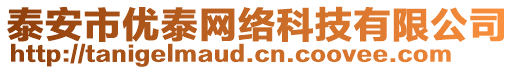 泰安市优泰网络科技有限公司
http://tanigelmaud.cn.coovee.com